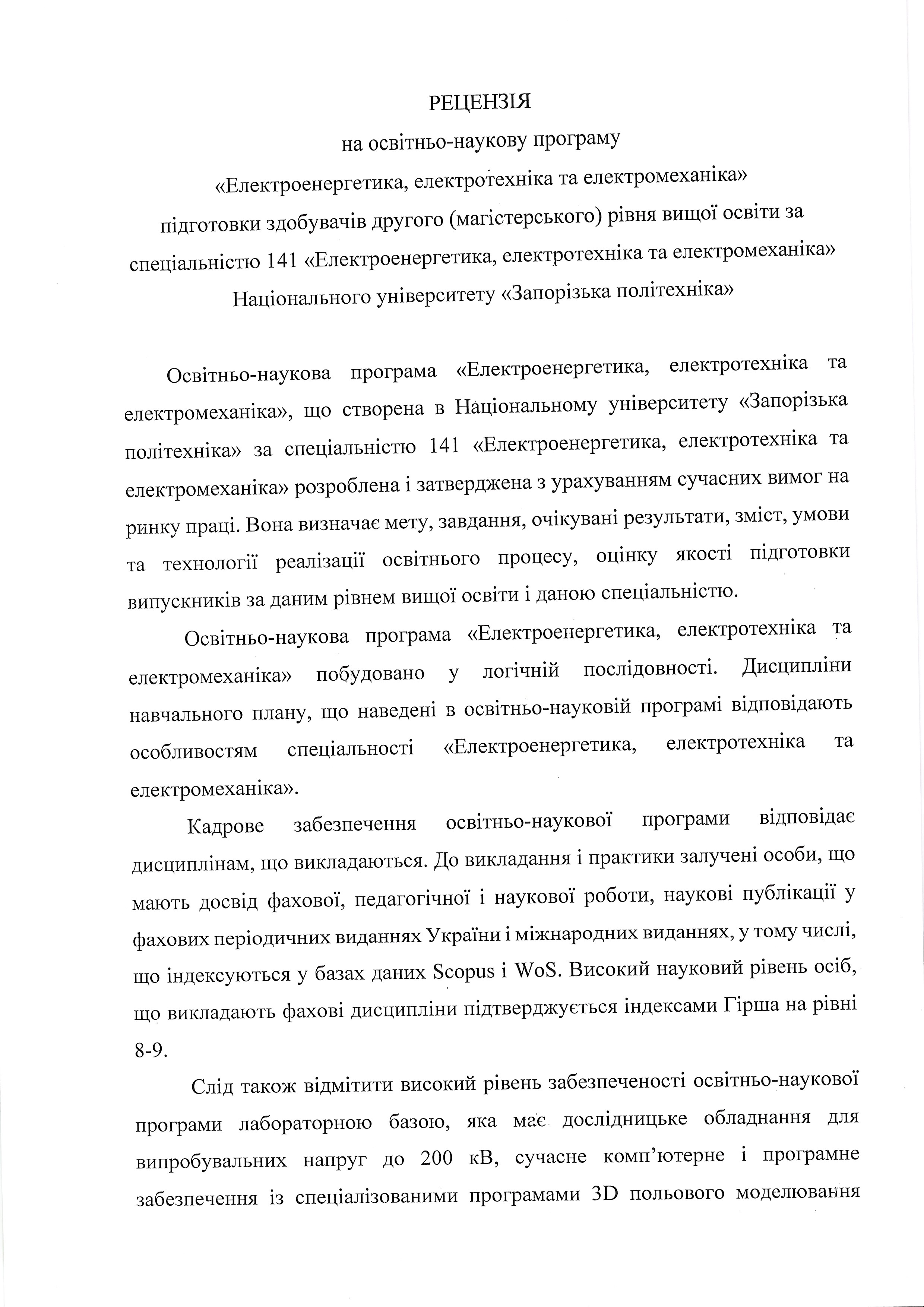 РЕЦЕНЗІЯ

на освітньо-наукову програму

«Електроенергетика, електротехніка та електромеханіка»

підготовки здобувачів другого (магістерського) рівня вищої освіти за спеціальністю 141 «Електроенергетика, електротехніка та електромеханіка» Національного університету «Запорізька політехніка»

Освітньо-наукова програма «Електроенергетика, електротехніка та електромеханіка», що створена в Національному університету «Запорізька політехніка» за спеціальністю 141 «Електроенергетика, електротехніка та електромеханіка» розроблена і затверджена з урахуванням сучасних вимог на ринку праці. Вона визначає мету, завдання, очікувані результати, зміст, умови та технології реалізації освітнього процесу, оцінку якості підготовки випускників за даним рівнем вищої освіти і даною спеціальністю.

Освітньо-наукова програма «Електроенергетика, електротехніка та електромеханіка» побудовано у логічній послідовності. Дисципліни навчального плану, що наведені в освітньо-науковій програмі відповідають особливостям спеціальності «Електроенергетика, електротехніка та електромеханіка».

Кадрове забезпечення освітньо-наукової програми відповідає дисциплінам, що викладаються. До викладання і практики залучені особи, що мають досвід фахової, педагогічної і наукової роботи, наукові публікації у фахових періодичних виданнях України і міжнародних виданнях, у тому числі, що індексуються у базах даних Scopus і WoS. Високий науковий рівень осіб, що викладають фахові дисципліни підтверджується індексами Гірша на рівні 8-9.

Слід також відмітити високий рівень забезпеченості освітньо-наукової програми лабораторною базою, яка має дослідницьке обладнання для випробувальних напруг до 200 кВ, сучасне комп'ютерне і програмне забезпечення із спеціалізованими програмами 3D польового моделювання